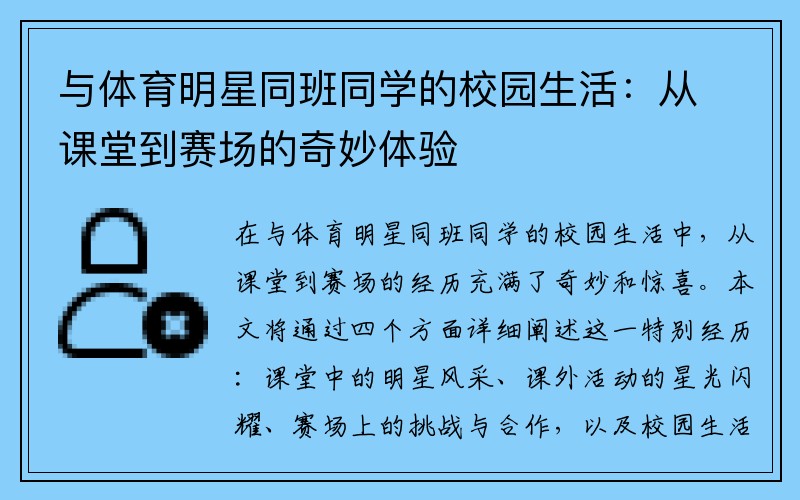 与体育明星同班同学的校园生活：从课堂到赛场的奇妙体验

在与体育明星同班同学的校园生活中，从课堂到赛场的经历充满了奇妙和惊喜。本文将通过四个方面详细阐述这一特别经历：课堂中的明星风采、课外活动的星光闪耀、赛场上的挑战与合作，以及校园生活